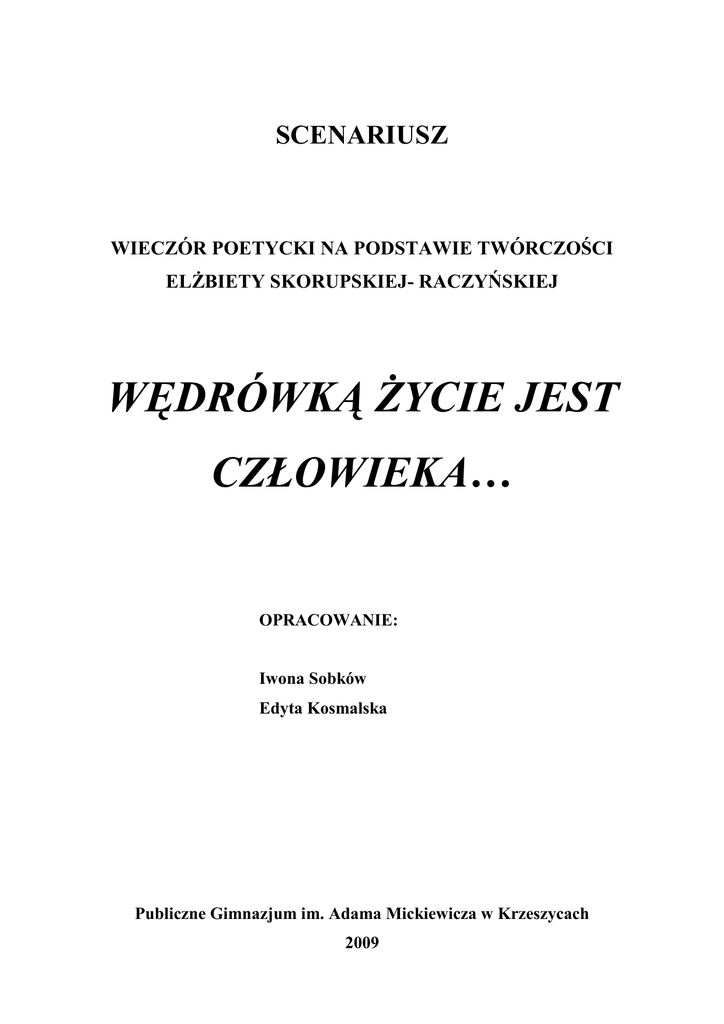 SCENARIUSZ

WIECZÓR POETYCKI NA PODSTAWIE TWÓRCZOŚCI ELŻBIETY SKORUPSKIEJ- RACZYŃSKIEJ

WĘDRÓWKĄ ŻYCIE JEST CZŁOWIEKA…

OPRACOWANIE:

Iwona Sobków
Edyta Kosmalska

Publiczne Gimnazjum im. Adama Mickiewicza w Krzeszycach
2009